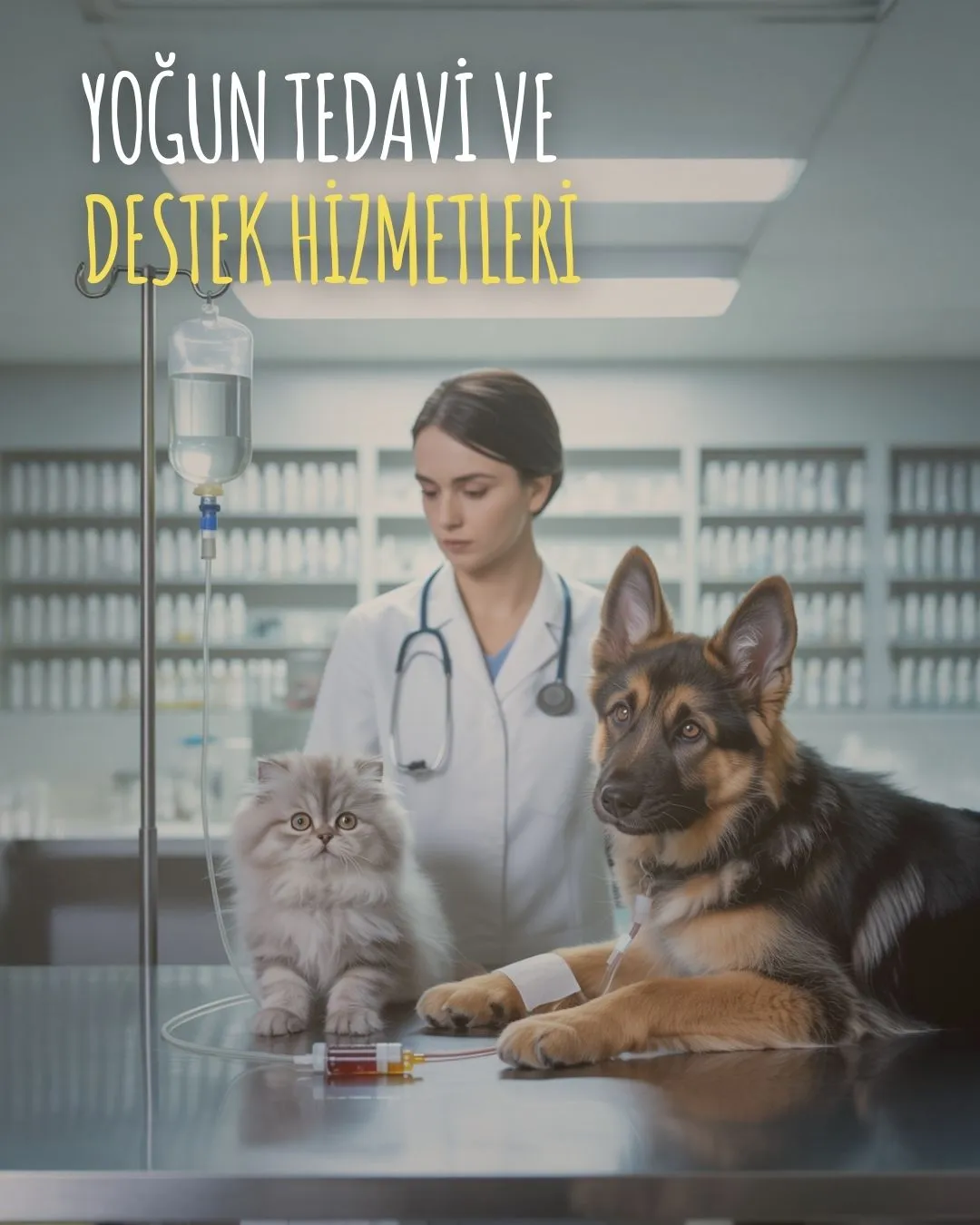 YOĞUN TEDAVİ VE
DESTEK HİZMETLERİ